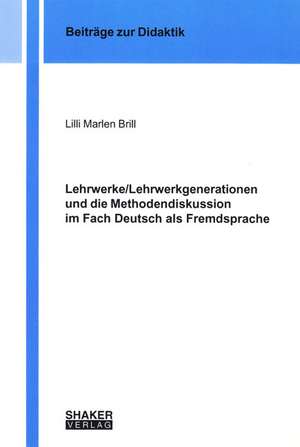 Beiträge zur Didaktik

Lilli Marlen Brill

Lehrwerke/Lehrwerkgenerationen und die Methodendiskussion im Fach Deutsch als Fremdsprache

SHAKER VERLAG